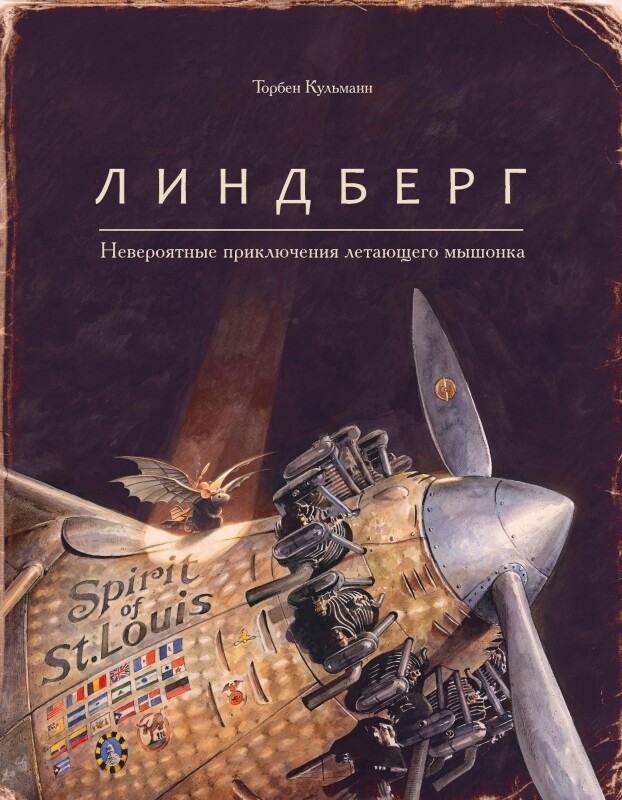 Торбен Кульманн

ЛИНДБЕРГ

Невероятные приключения летающего мышонка

Spirit of St. Louis